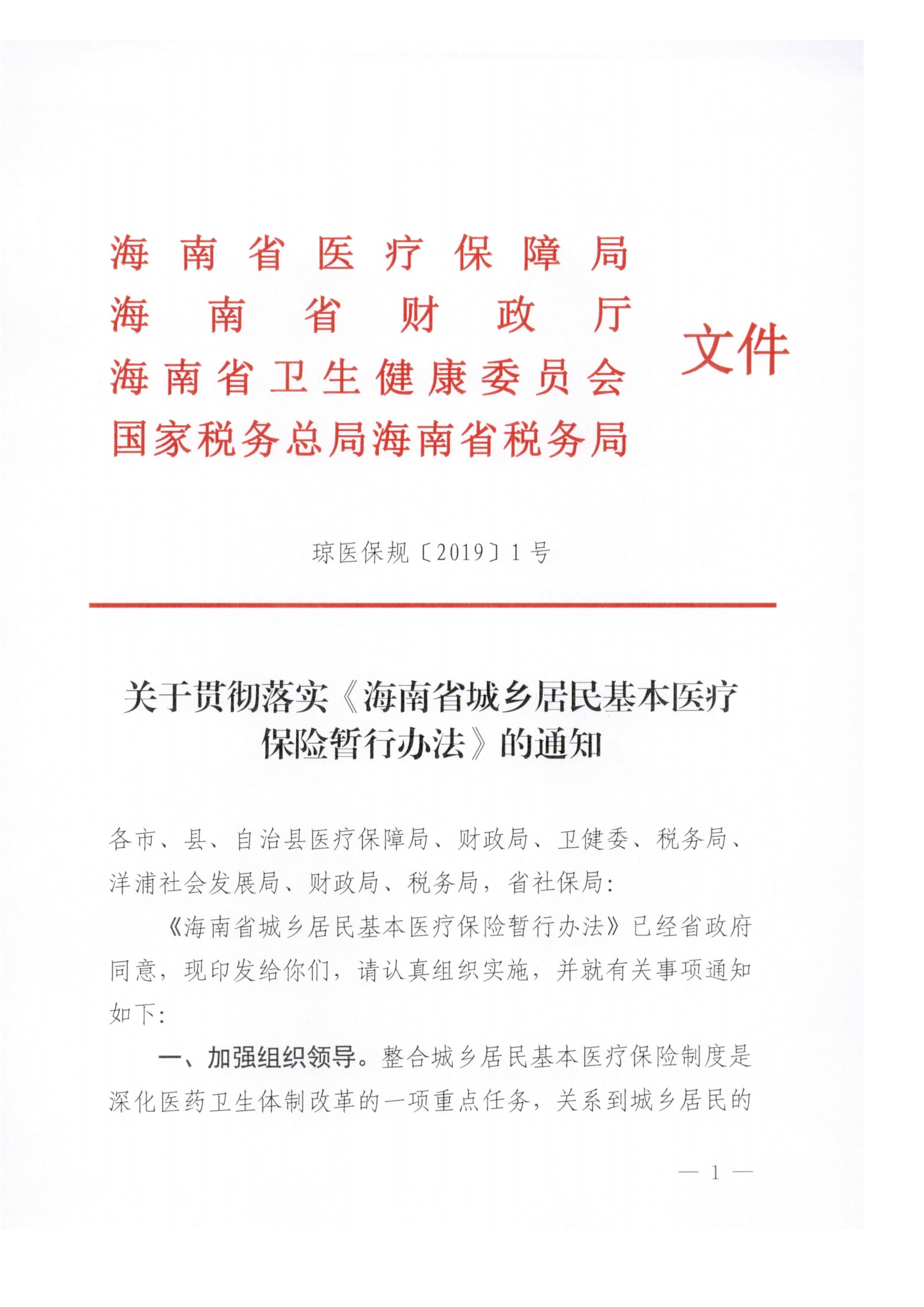 海南省医疗保障局
海南省财政厅
海南省卫生健康委员会
国家税务总局海南省税务局
文件

琼医保规〔2019〕1号

关于贯彻落实《海南省城乡居民基本医疗保险暂行办法》的通知

各市、县、自治县医疗保障局、财政局、卫健委、税务局、洋浦社会发展局、财政局、税务局，省社保局：

《海南省城乡居民基本医疗保险暂行办法》已经省政府同意，现印发给你们，请认真组织实施，并就有关事项通知如下：

一、加强组织领导。整合城乡居民基本医疗保险制度是深化医药卫生体制改革的一项重点任务，关系到城乡居民的

— 1 —